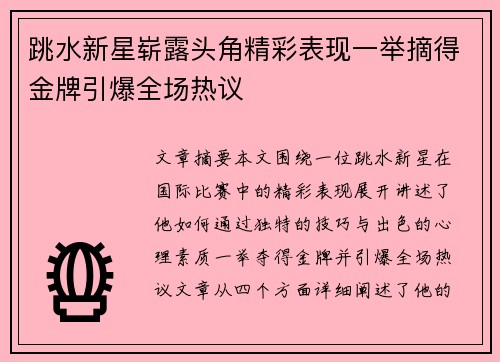 跳水新星崭露头角精彩表现一举摘得金牌引爆全场热议

文章摘要本文围绕一位跳水新星在国际比赛中的精彩表现展开讲述了他如何通过独特的技巧与出色的心理素质一举夺得金牌并引爆全场热议文章从四个方面详细阐述了他的